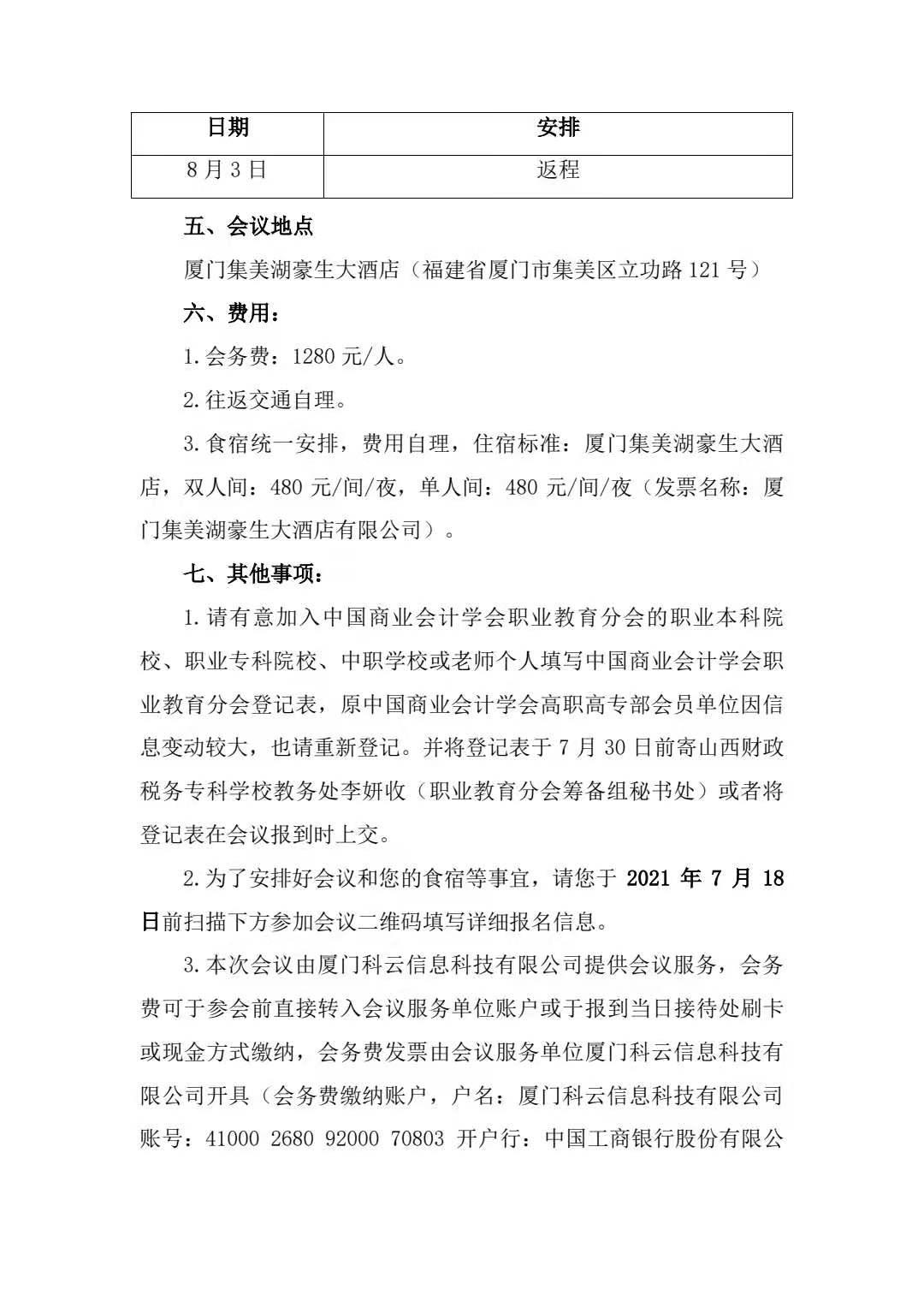 | 日期 | 安排 |
|---|---|
| 8月3日 | 返程 |

五、会议地点

厦门集美湖豪生大酒店（福建省厦门市集美区立功路121号）

六、费用：

1.会务费：1280元/人。

2.往返交通自理。

3.食宿统一安排，费用自理，住宿标准：厦门集美湖豪生大酒店，双人间：480元/间/夜，单人间：480元/间/夜（发票名称：厦门集美湖豪生大酒店有限公司）。

七、其他事项：

1.请有意加入中国商业会计学会职业教育分会的职业本科院校、职业专科院校、中职学校或老师个人填写中国商业会计学会职业教育分会登记表，原中国商业会计学会高职高专部会员单位因信息变动较大，也请重新登记。并将登记表于7月30日前寄山西财政税务专科学校教务处李妍收（职业教育分会筹备组秘书处）或者将登记表在会议报到时上交。

2.为了安排好会议和您的食宿等事宜，请您于2021年7月18日前扫描下方参加会议二维码填写详细报名信息。

3.本次会议由厦门科云信息科技有限公司提供会议服务，会务费可于参会前直接转入会议服务单位账户或于报到当日接待处刷卡或现金方式缴纳，会务费发票由会议服务单位厦门科云信息科技有限公司开具（会务费缴纳账户，户名：厦门科云信息科技有限公司 账号：41000 2680 92000 70803 开户行：中国工商银行股份有限公